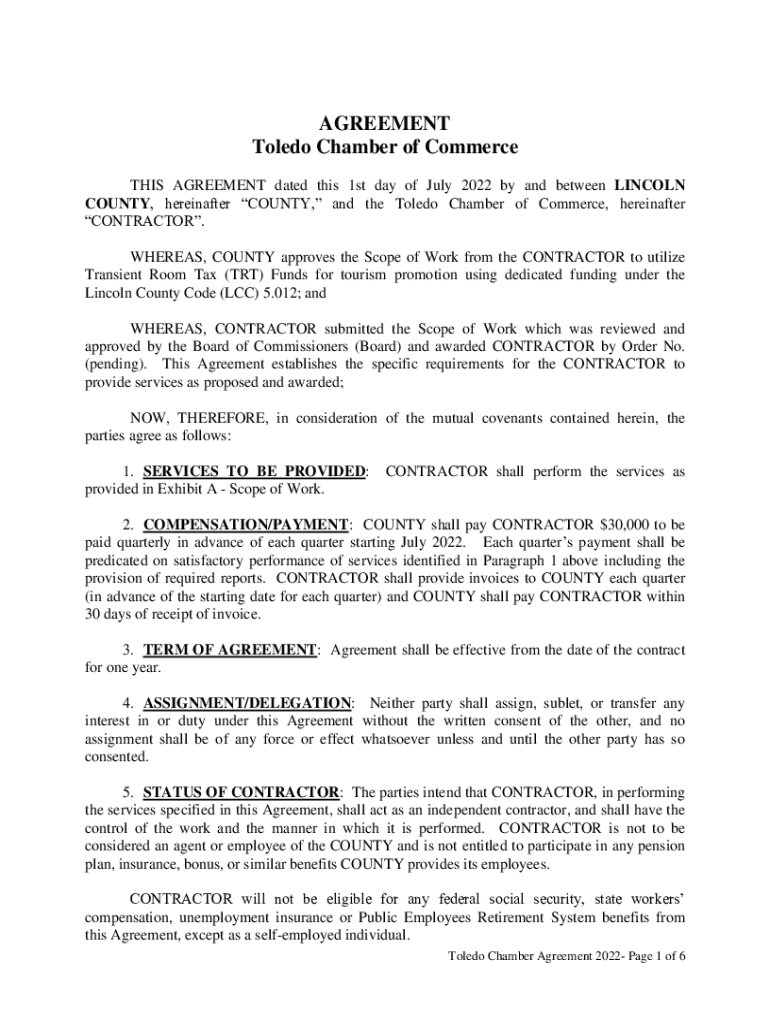 AGREEMENT
Toledo Chamber of Commerce

THIS AGREEMENT dated this 1st day of July 2022 by and between LINCOLN COUNTY, hereinafter “COUNTY,” and the Toledo Chamber of Commerce, hereinafter “CONTRACTOR”.

WHEREAS, COUNTY approves the Scope of Work from the CONTRACTOR to utilize Transient Room Tax (TRT) Funds for tourism promotion using dedicated funding under the Lincoln County Code (LCC) 5.012; and

WHEREAS, CONTRACTOR submitted the Scope of Work which was reviewed and approved by the Board of Commissioners (Board) and awarded CONTRACTOR by Order No. (pending). This Agreement establishes the specific requirements for the CONTRACTOR to provide services as proposed and awarded;

NOW, THEREFORE, in consideration of the mutual covenants contained herein, the parties agree as follows:

1. SERVICES TO BE PROVIDED: CONTRACTOR shall perform the services as provided in Exhibit A - Scope of Work.

2. COMPENSATION/PAYMENT: COUNTY shall pay CONTRACTOR $30,000 to be paid quarterly in advance of each quarter starting July 2022. Each quarter’s payment shall be predicated on satisfactory performance of services identified in Paragraph 1 above including the provision of required reports. CONTRACTOR shall provide invoices to COUNTY each quarter (in advance of the starting date for each quarter) and COUNTY shall pay CONTRACTOR within 30 days of receipt of invoice.

3. TERM OF AGREEMENT: Agreement shall be effective from the date of the contract for one year.

4. ASSIGNMENT/DELEGATION: Neither party shall assign, sublet, or transfer any interest in or duty under this Agreement without the written consent of the other, and no assignment shall be of any force or effect whatsoever unless and until the other party has so consented.

5. STATUS OF CONTRACTOR: The parties intend that CONTRACTOR, in performing the services specified in this Agreement, shall act as an independent contractor, and shall have the control of the work and the manner in which it is performed. CONTRACTOR is not to be considered an agent or employee of the COUNTY and is not entitled to participate in any pension plan, insurance, bonus, or similar benefits COUNTY provides its employees.

CONTRACTOR will not be eligible for any federal social security, state workers’ compensation, unemployment insurance or Public Employees Retirement System benefits from this Agreement, except as a self-employed individual.

Toledo Chamber Agreement 2022- Page 1 of 6